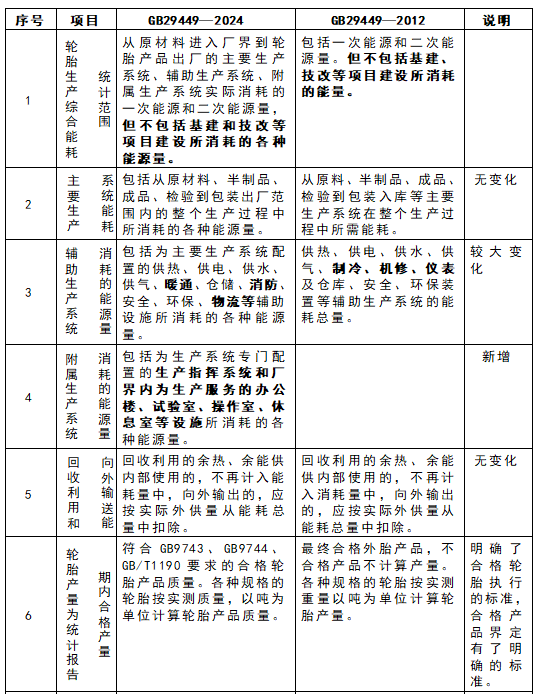 | 序号 | 项目 | GB29449—2024 | GB29449—2012 | 说明 |
|---|---|---|---|---|
| 1 | 轮胎生产综合能耗统计范围 | 从原材料进入厂界到轮胎产品出厂的主要生产系统、辅助生产系统、附属生产系统实际消耗的一次能源和二次能源量，但不包括基建和技改等项目建设所消耗的各种能源量。 | 包括一次能源和二次能源量。但不包括基建、技改等项目建设所消耗的能量。 | |
| 2 | 主要生产系统能耗 | 包括从原材料、半制品、成品、检验到包装出厂范围内的整个生产过程中所消耗的各种能源量。 | 从原料、半制品、成品、检验到包装入库等主要生产系统在整个生产过程中所需能耗。 | 无变化 |
| 3 | 辅助生产系统消耗的能源量 | 包括为主要生产系统配置的供热、供电、供水、供气、暖通、仓储、消防、安全、环保、物流等辅助设施所消耗的各种能源量。 | 供热、供电、供水、供气、制冷、机修、仪表及仓库、安全、环保装置等辅助生产系统的能耗总量。 | 较大变化 |
| 4 | 附属生产系统消耗的能源量 | 包括为生产系统专门配置的生产指挥系统和厂界内为生产服务的办公楼、试验室、操作室、休息室等设施所消耗的各种能源量。 | | 新增 |
| 5 | 回收利用和向外输送能 | 回收利用的余热、余能供内部使用的，不再计入能耗量中，向外输出的，应按实际外供量从能耗总量中扣除。 | 回收利用的余热、余能供内部使用的，不再计入消耗量中，向外输出的，应按实际外供量从能耗总量中扣除。 | 无变化 |
| 6 | 轮胎产量为统计报告期内合格产量 | 符合 GB9743、GB9744、GB/T1190 要求的合格轮胎产品质量。各种规格的轮胎按实测质量，以吨为单位计算轮胎产品质量。 | 最终合格外胎产品，不合格产品不计算产量。各种规格的轮胎按实测重量以吨为单位计算轮胎产量。 | 明确了合格轮胎执行的标准，合格产品界定有了明确的标准。 |